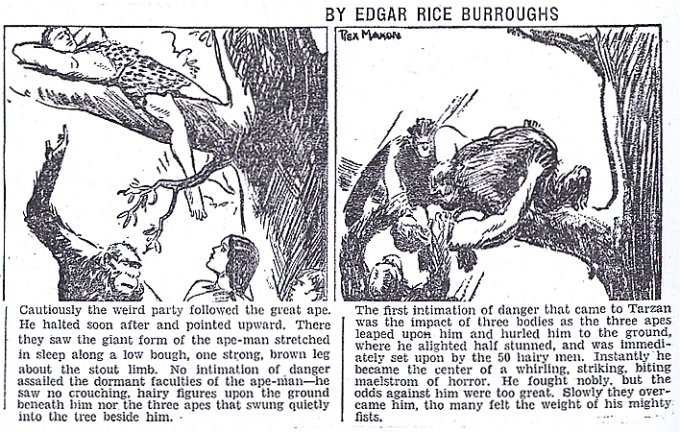 BY EDGAR RICE BURROUGHS

REX MAXON

Cautiously the weird party followed the great ape. He halted soon after and pointed upward. There they saw the giant form of the ape-man stretched in sleep along a low bough, one strong, brown leg about the stout limb. No intimation of danger assailed the dormant faculties of the ape-man—he saw no crouching, hairy figures upon the ground beneath him nor the three apes that swung quietly into the tree beside him.

The first intimation of danger that came to Tarzan was the impact of three bodies as the three apes leaped upon him and hurled him to the ground, where he alighted half stunned, and was immediately set upon by the 50 hairy men. Instantly he became the center of a whirling, striking, biting maelstrom of horror. He fought nobly, but the odds against him were too great. Slowly they overcame him, tho many felt the weight of his mighty fists.